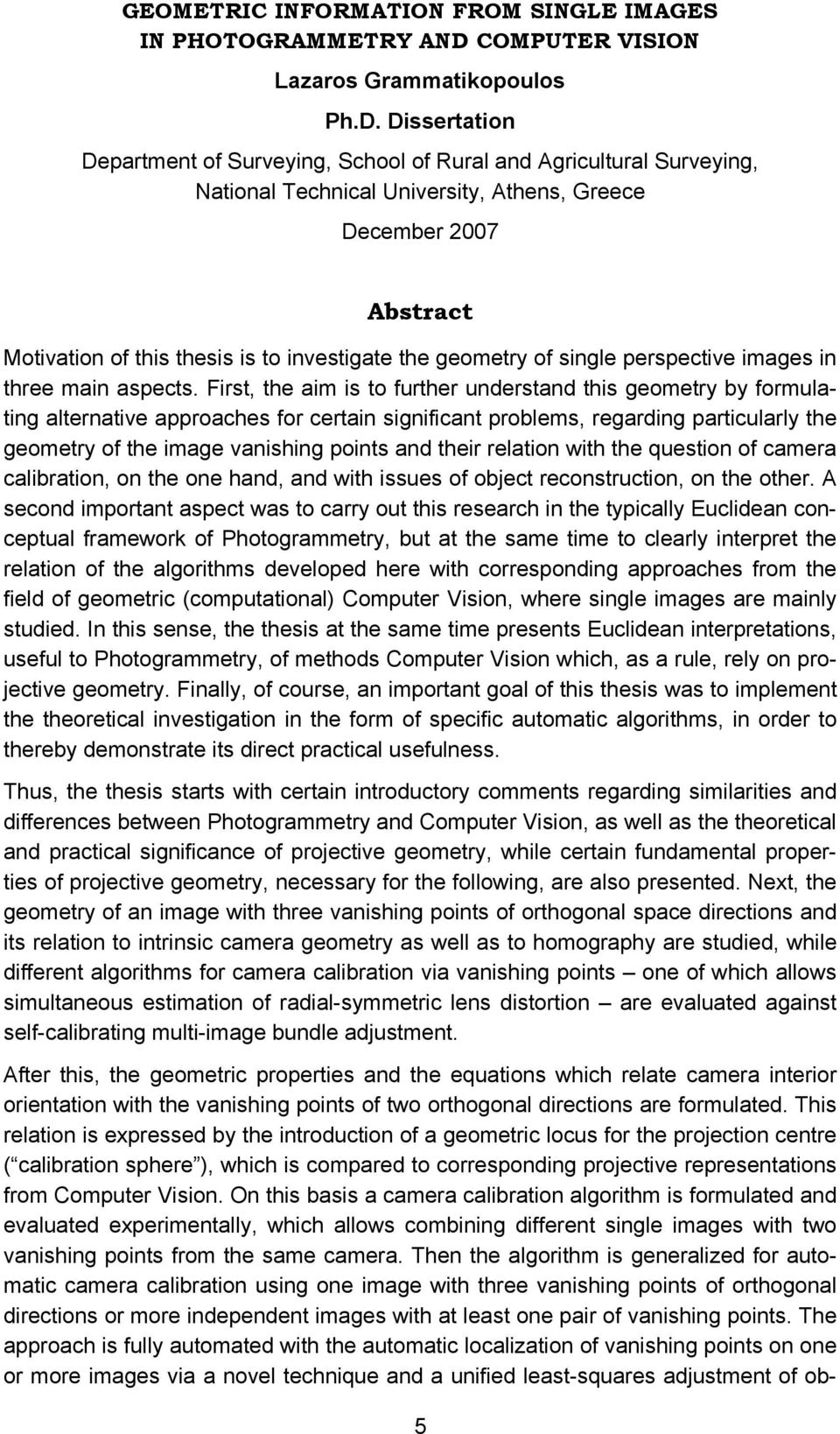 GEOMETRIC INFORMATION FROM SINGLE IMAGES IN PHOTOGRAMMETRY AND COMPUTER VISION

Lazaros Grammatikopoulos

Ph.D. Dissertation

Department of Surveying, School of Rural and Agricultural Surveying, National Technical University, Athens, Greece

December 2007

Abstract

Motivation of this thesis is to investigate the geometry of single perspective images in three main aspects. First, the aim is to further understand this geometry by formulating alternative approaches for certain significant problems, regarding particularly the geometry of the image vanishing points and their relation with the question of camera calibration, on the one hand, and with issues of object reconstruction, on the other. A second important aspect was to carry out this research in the typically Euclidean conceptual framework of Photogrammetry, but at the same time to clearly interpret the relation of the algorithms developed here with corresponding approaches from the field of geometric (computational) Computer Vision, where single images are mainly studied. In this sense, the thesis at the same time presents Euclidean interpretations, useful to Photogrammetry, of methods Computer Vision which, as a rule, rely on projective geometry. Finally, of course, an important goal of this thesis was to implement the theoretical investigation in the form of specific automatic algorithms, in order to thereby demonstrate its direct practical usefulness.

Thus, the thesis starts with certain introductory comments regarding similarities and differences between Photogrammetry and Computer Vision, as well as the theoretical and practical significance of projective geometry, while certain fundamental properties of projective geometry, necessary for the following, are also presented. Next, the geometry of an image with three vanishing points of orthogonal space directions and its relation to intrinsic camera geometry as well as to homography are studied, while different algorithms for camera calibration via vanishing points – one of which allows simultaneous estimation of radial-symmetric lens distortion – are evaluated against self-calibrating multi-image bundle adjustment.

After this, the geometric properties and the equations which relate camera interior orientation with the vanishing points of two orthogonal directions are formulated. This relation is expressed by the introduction of a geometric locus for the projection centre (“calibration sphere”), which is compared to corresponding projective representations from Computer Vision. On this basis a camera calibration algorithm is formulated and evaluated experimentally, which allows combining different single images with two vanishing points from the same camera. Then the algorithm is generalized for automatic camera calibration using one image with three vanishing points of orthogonal directions or more independent images with at least one pair of vanishing points. The approach is fully automated with the automatic localization of vanishing points on one or more images via a novel technique and a unified least-squares adjustment of ob-

5